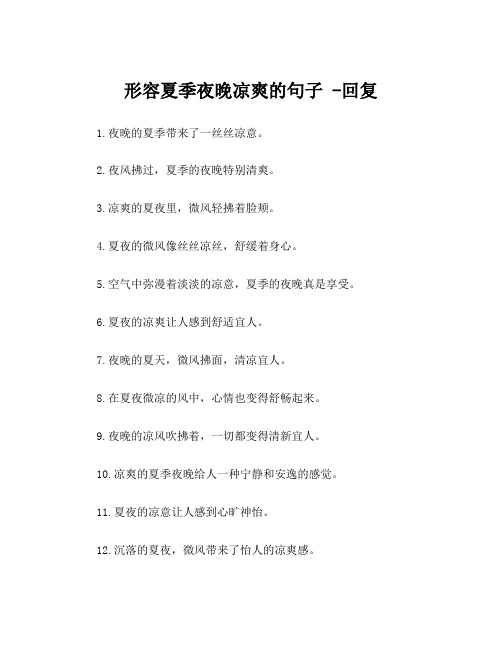 形容夏季夜晚凉爽的句子 -回复

1.夜晚的夏季带来了一丝丝凉意。

2.夜风拂过，夏季的夜晚特别清爽。

3.凉爽的夏夜里，微风轻拂着脸颊。

4.夏夜的微风像丝丝凉丝，舒缓着身心。

5.空气中弥漫着淡淡的凉意，夏季的夜晚真是享受。

6.夏夜的凉爽让人感到舒适宜人。

7.夜晚的夏天，微风拂面，清凉宜人。

8.在夏夜微凉的风中，心情也变得舒畅起来。

9.夜晚的凉风吹拂着，一切都变得清新宜人。

10.凉爽的夏季夜晚给人一种宁静和安逸的感觉。

11.夏夜的凉意让人感到心旷神怡。

12.沉落的夏夜，微风带来了怡人的凉爽感。